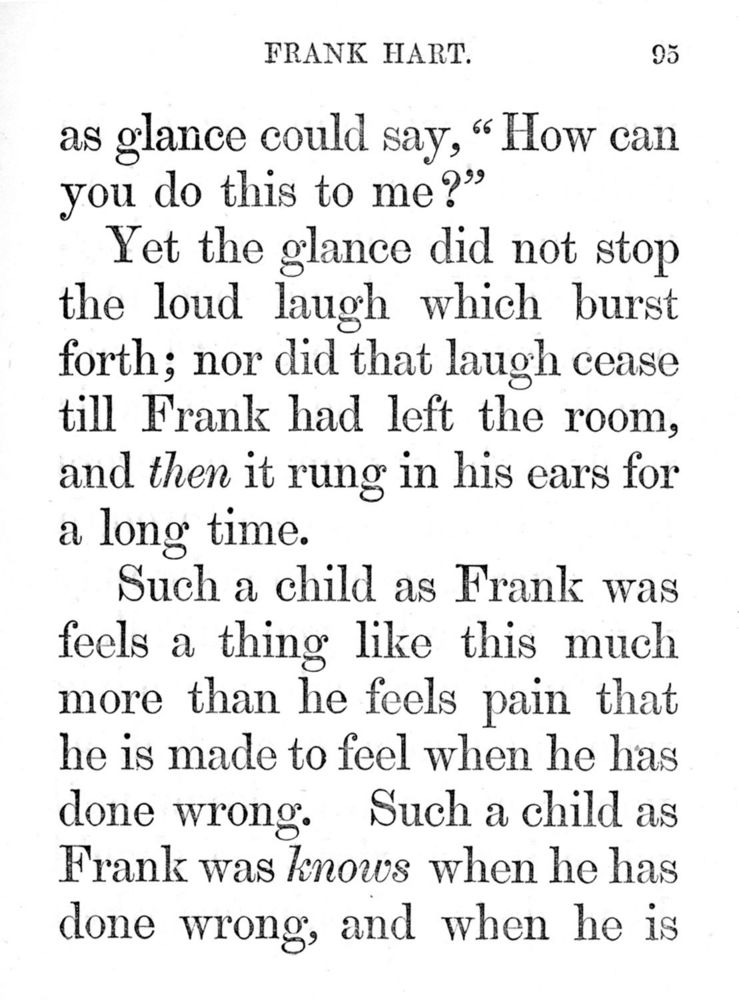 FRANK HART. 95

as glance could say, "How can you do this to me?"

Yet the glance did not stop the loud laugh which burst forth; nor did that laugh cease till Frank had left the room, and then it rung in his ears for a long time.

Such a child as Frank was feels a thing like this much more than he feels pain that he is made to feel when he has done wrong. Such a child as Frank was knows when he has done wrong, and when he is